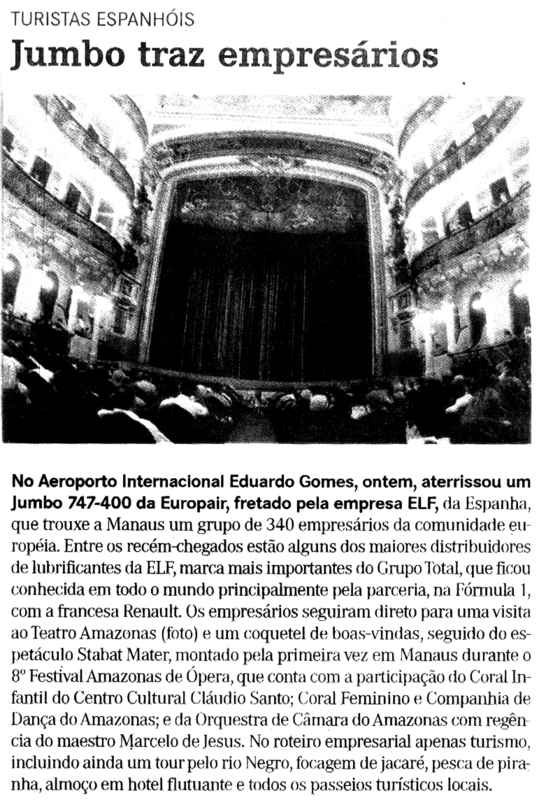 TURISTAS ESPANHÓIS

Jumbo traz empresários

No Aeroporto Internacional Eduardo Gomes, ontem, aterrissou um Jumbo 747-400 da Europair, fretado pela empresa ELF, da Espanha, que trouxe a Manaus um grupo de 340 empresários da comunidade européia. Entre os recém-chegados estão alguns dos maiores distribuidores de lubrificantes da ELF, marca mais importantes do Grupo Total, que ficou conhecida em todo o mundo principalmente pela parceria, na Fórmula 1, com a francesa Renault. Os empresários seguiram direto para uma visita ao Teatro Amazonas (foto) e um coquetel de boas-vindas, seguido do espetáculo Stabat Mater, montado pela primeira vez em Manaus durante o 8º Festival Amazonas de Ópera, que conta com a participação do Coral Infantil do Centro Cultural Cláudio Santo; Coral Feminino e Companhia de Dança do Amazonas; e da Orquestra de Câmara do Amazonas com regência do maestro Marcelo de Jesus. No roteiro empresarial apenas turismo, incluindo ainda um tour pelo rio Negro, focagem de jacaré, pesca de piranha, almoço em hotel flutuante e todos os passeios turísticos locais.